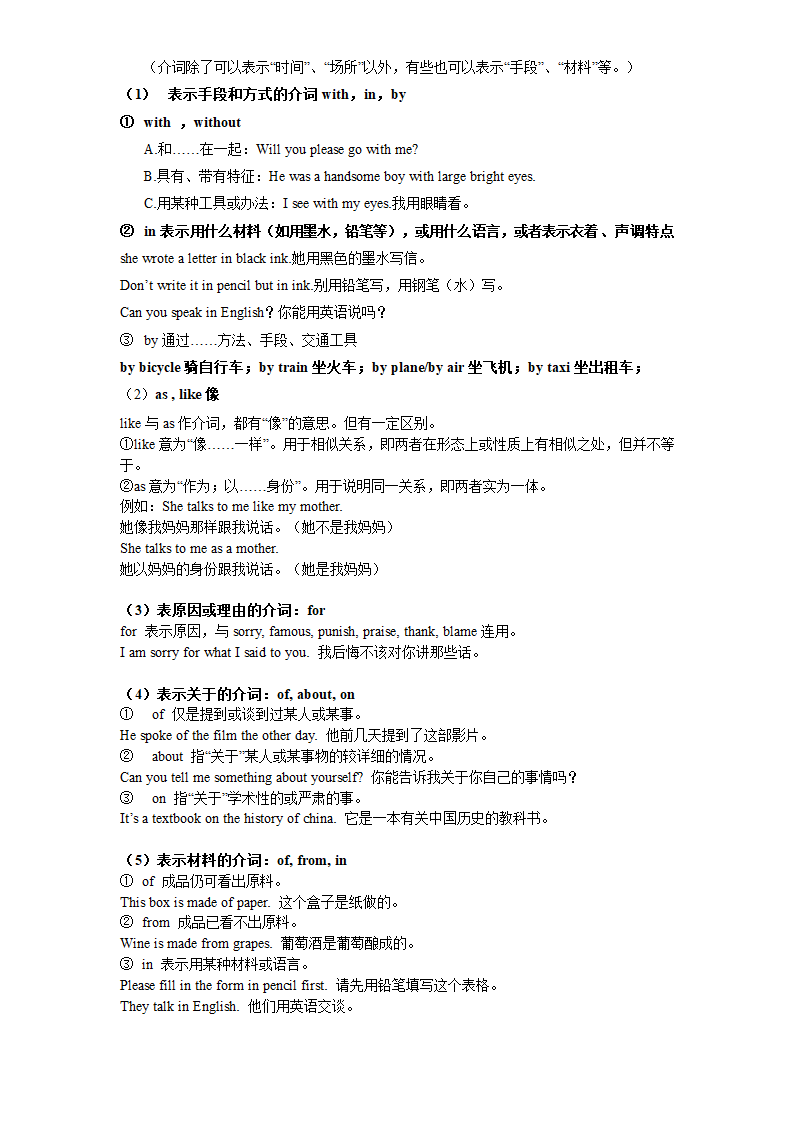 （介词除了可以表示“时间”、“场所”以外，有些也可以表示“手段”、“材料”等。）

（1） 表示手段和方式的介词 with，in，by

① with ，without

A.和……在一起：Will you please go with me?

B.具有、带有特征：He was a handsome boy with large bright eyes.

C.用某种工具或办法：I see with my eyes.我用眼睛看。

② in 表示用什么材料（如用墨水，铅笔等），或用什么语言，或者表示衣着、声调特点

she wrote a letter in black ink.她用黑色的墨水写信。

Don’t write it in pencil but in ink.别用铅笔写，用钢笔（水）写。

Can you speak in English？你能用英语说吗？

③ by 通过……方法、手段、交通工具

by bicycle 骑自行车；by train 坐火车；by plane/by air 坐飞机；by taxi 坐出租车；

（2）as , like 像

like 与 as 作介词，都有“像”的意思。但有一定区别。
①like 意为“像……一样”。用于相似关系，即两者在形态上或性质上有相似之处，但并不等于。
②as 意为“作为；以……身份”。用于说明同一关系，即两者实为一体。
例如：She talks to me like my mother.
她像我妈妈那样跟我说话。（她不是我妈妈）
She talks to me as a mother.
她以妈妈的身份跟我说话。（她是我妈妈）

（3）表原因或理由的介词：for
for 表示原因，与 sorry, famous, punish, praise, thank, blame 连用。
I am sorry for what I said to you. 我后悔不该对你讲那些话。

（4）表示关于的介词：of, about, on
① of 仅是提到或谈到过某人或某事。
He spoke of the film the other day. 他前几天提到了这部影片。
② about 指“关于”某人或某事物的较详细的情况。
Can you tell me something about yourself? 你能告诉我关于你自己的事情吗？
③ on 指“关于”学术性的或严肃的事。
It’s a textbook on the history of china. 它是一本有关中国历史的教科书。

（5）表示材料的介词：of, from, in
① of 成品仍可看出原料。
This box is made of paper. 这个盒子是纸做的。
② from 成品已看不出原料。
Wine is made from grapes. 葡萄酒是葡萄酿成的。
③ in 表示用某种材料或语言。
Please fill in the form in pencil first. 请先用铅笔填写这个表格。
They talk in English. 他们用英语交谈。